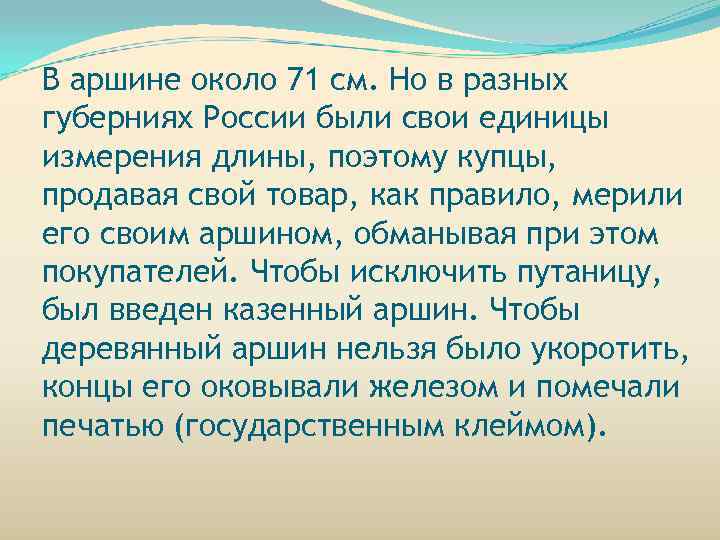 В аршине около 71 см. Но в разных губерниях России были свои единицы измерения длины, поэтому купцы, продавая свой товар, как правило, мерили его своим аршином, обманывая при этом покупателей. Чтобы исключить путаницу, был введен казенный аршин. Чтобы деревянный аршин нельзя было укоротить, концы его оковывали железом и помечали печатью (государственным клеймом).